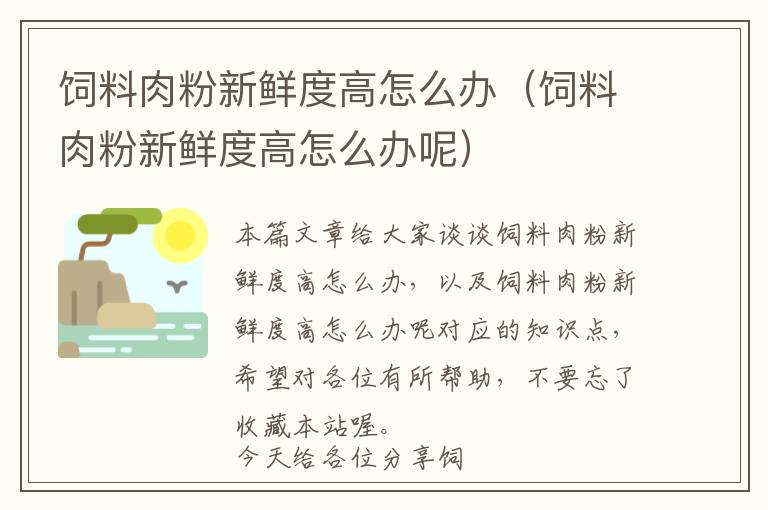 饲料肉粉新鲜度高怎么办（饲料肉粉新鲜度高怎么办呢）

本篇文章给大家谈谈饲料肉粉新鲜度高怎么办，以及饲料肉粉新鲜度高怎么办呢对应的知识点，希望对各位有所帮助，不要忘了收藏本站喔。
今天给各位分享饲